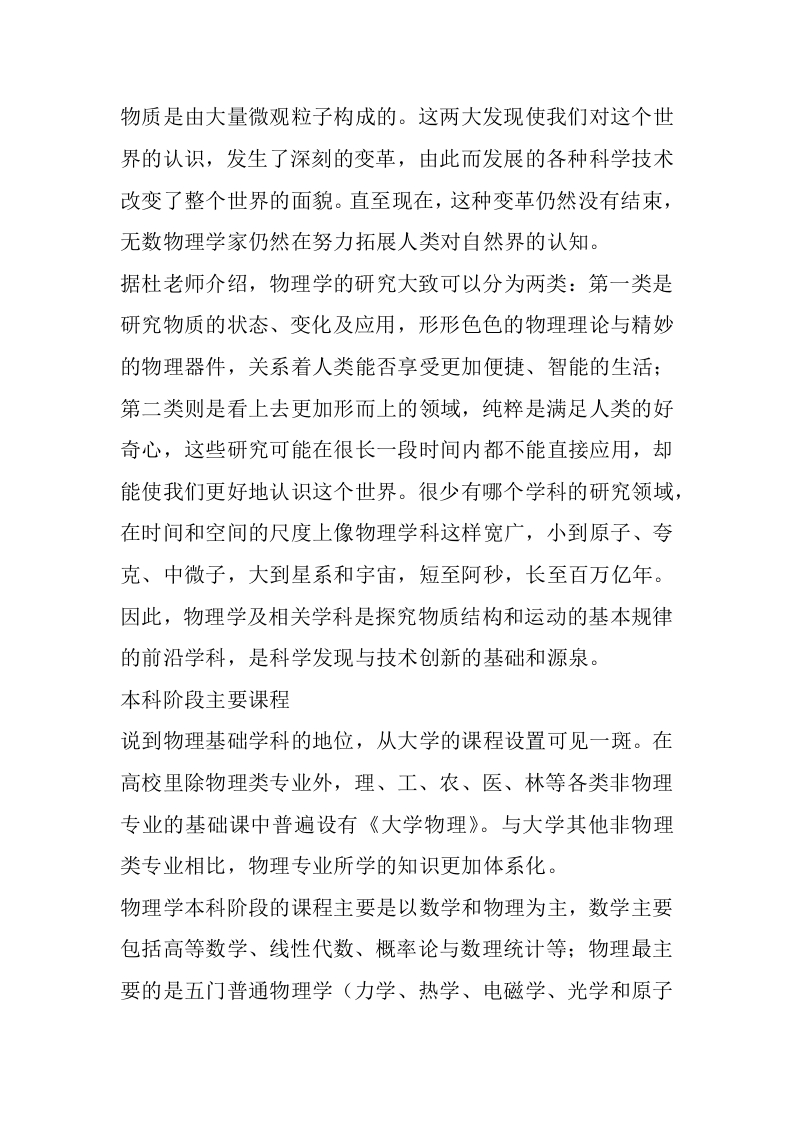 物质是由大量微观粒子构成的。这两大发现使我们对这个世界的认识，发生了深刻的变革，由此而发展的各种科学技术改变了整个世界的面貌。直至现在，这种变革仍然没有结束，无数物理学家仍然在努力拓展人类对自然界的认知。

据杜老师介绍，物理学的研究大致可以分为两类：第一类是研究物质的状态、变化及应用，形形色色的物理理论与精妙的物理器件，关系着人类能否享受更加便捷、智能的生活；第二类则是看上去更加形而上的领域，纯粹是满足人类的好奇心，这些研究可能在很长一段时间内都不能直接应用，却能使我们更好地认识这个世界。很少有哪个学科的研究领域，在时间和空间的尺度上像物理学科这样宽广，小到原子、夸克、中微子，大到星系和宇宙，短至阿秒，长至百万亿年。因此，物理学及相关学科是探究物质结构和运动的基本规律的前沿学科，是科学发现与技术创新的基础和源泉。

本科阶段主要课程

说到物理基础学科的地位，从大学的课程设置可见一斑。在高校里除物理类专业外，理、工、农、医、林等各类非物理专业的基础课中普遍设有《大学物理》。与大学其他非物理类专业相比，物理专业所学的知识更加体系化。

物理学本科阶段的课程主要是以数学和物理为主，数学主要包括高等数学、线性代数、概率论与数理统计等；物理最主要的是五门普通物理学（力学、热学、电磁学、光学和原子